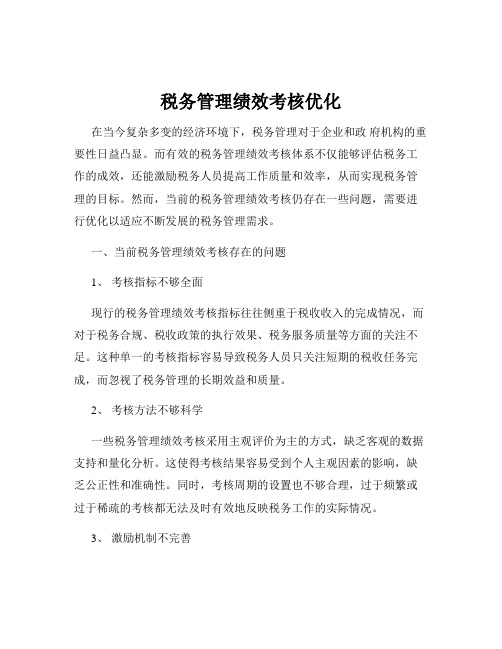 税务管理绩效考核优化

在当今复杂多变的经济环境下，税务管理对于企业和政 府机构的重要性日益凸显。而有效的税务管理绩效考核体系不仅能够评估税务工作的成效，还能激励税务人员提高工作质量和效率，从而实现税务管理的目标。然而，当前的税务管理绩效考核仍存在一些问题，需要进行优化以适应不断发展的税务管理需求。

一、当前税务管理绩效考核存在的问题

1、 考核指标不够全面

现行的税务管理绩效考核指标往往侧重于税收收入的完成情况，而对于税务合规、税收政策的执行效果、税务服务质量等方面的关注不足。这种单一的考核指标容易导致税务人员只关注短期的税收任务完成，而忽视了税务管理的长期效益和质量。

2、 考核方法不够科学

一些税务管理绩效考核采用主观评价为主的方式，缺乏客观的数据支持和量化分析。这使得考核结果容易受到个人主观因素的影响，缺乏公正性和准确性。同时，考核周期的设置也不够合理，过于频繁或过于稀疏的考核都无法及时有效地反映税务工作的实际情况。

3、 激励机制不完善